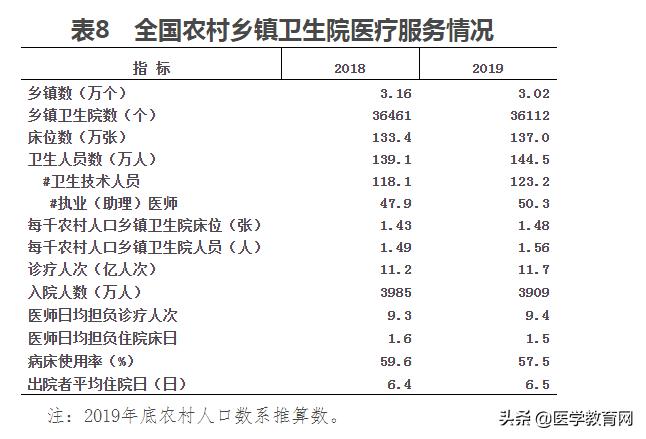 表8　全国农村乡镇卫生院医疗服务情况

| 指　标 | 2018 | 2019 |
|---|---|---|
| 乡镇数（万个） | 3.16 | 3.02 |
| 乡镇卫生院数（个） | 36461 | 36112 |
| 床位数（万张） | 133.4 | 137.0 |
| 卫生人员数（万人） | 139.1 | 144.5 |
| #卫生技术人员 | 118.1 | 123.2 |
| #执业（助理）医师 | 47.9 | 50.3 |
| 每千农村人口乡镇卫生院床位（张） | 1.43 | 1.48 |
| 每千农村人口乡镇卫生院人员（人） | 1.49 | 1.56 |
| 诊疗人次（亿人次） | 11.2 | 11.7 |
| 入院人数（万人） | 3985 | 3909 |
| 医师日均担负诊疗人次 | 9.3 | 9.4 |
| 医师日均担负住院床日 | 1.6 | 1.5 |
| 病床使用率（%） | 59.6 | 57.5 |
| 出院者平均住院日（日） | 6.4 | 6.5 |

注：2019年底农村人口数系推算数。

头条 @医学教育网